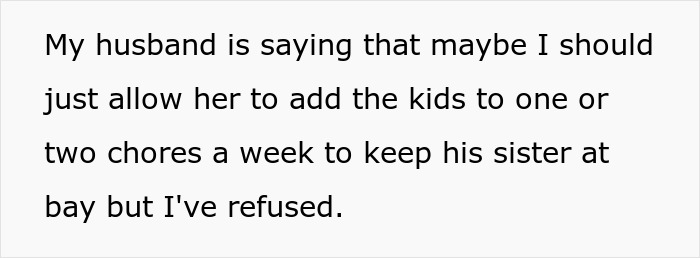 My husband is saying that maybe I should just allow her to add the kids to one or two chores a week to keep his sister at bay but I've refused.